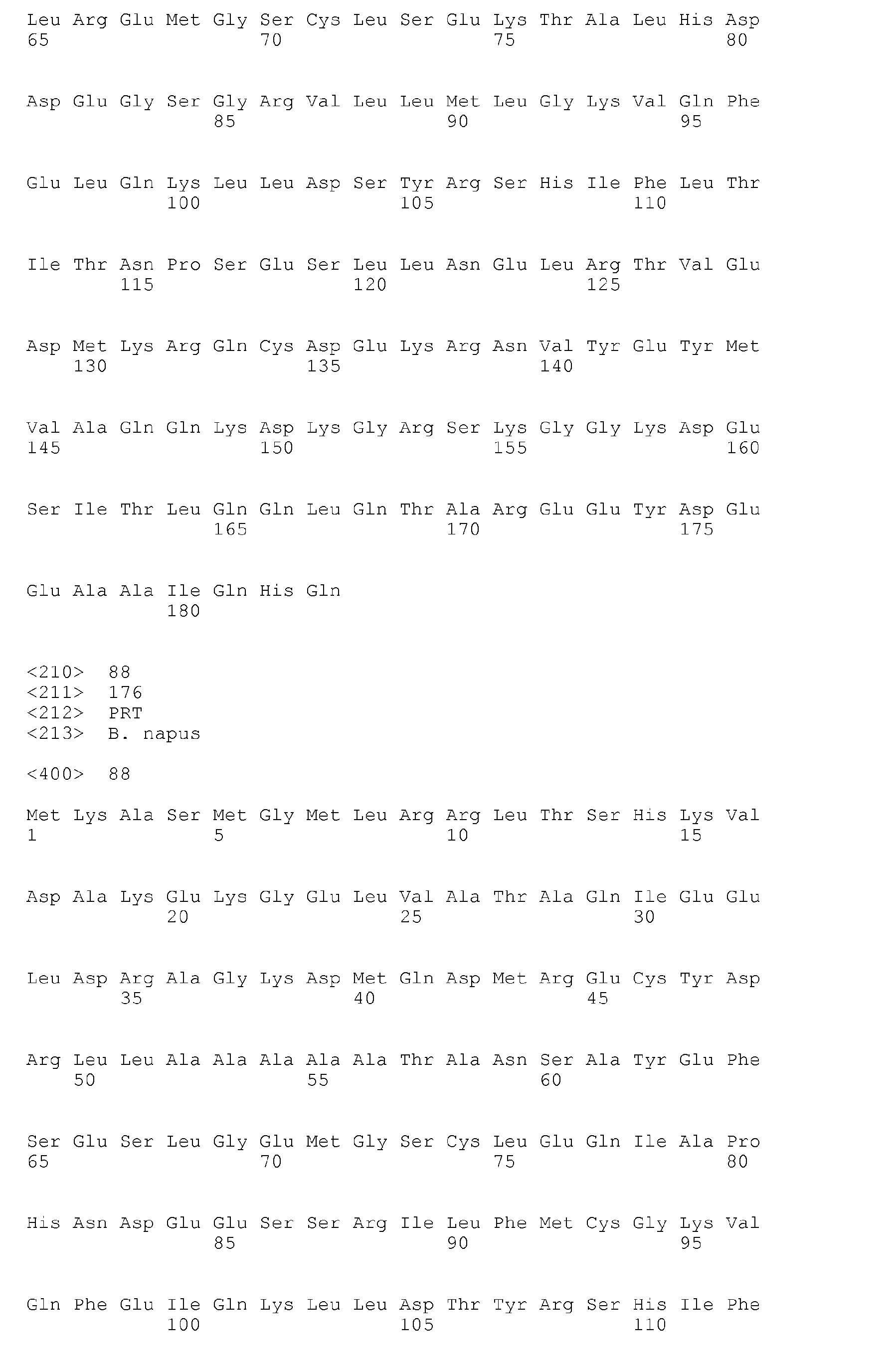 Leu Arg Glu Met Gly Ser Cys Leu Ser Glu Lys Thr Ala Leu His Asp
65                  70                  75                  80

Asp Glu Gly Ser Gly Arg Val Leu Leu Met Leu Gly Lys Val Gln Phe
                85                  90                  95

Glu Leu Gln Lys Leu Leu Asp Ser Tyr Arg Ser His Ile Phe Leu Thr
            100                 105                 110

Ile Thr Asn Pro Ser Glu Ser Leu Leu Asn Glu Leu Arg Thr Val Glu
        115                 120                 125

Asp Met Lys Arg Gln Cys Asp Glu Lys Arg Asn Val Tyr Glu Tyr Met
    130                 135                 140

Val Ala Gln Gln Lys Asp Lys Gly Arg Ser Lys Gly Gly Lys Asp Glu
145                 150                 155                 160

Ser Ile Thr Leu Gln Gln Leu Gln Thr Ala Arg Glu Glu Tyr Asp Glu
                165                 170                 175

Glu Ala Ala Ile Gln His Gln
            180

<210>  88
<211>  176
<212>  PRT
<213>  B. napus

<400>  88

Met Lys Ala Ser Met Gly Met Leu Arg Arg Leu Thr Ser His Lys Val
1               5                   10                  15

Asp Ala Lys Glu Lys Gly Glu Leu Val Ala Thr Ala Gln Ile Glu Glu
            20                  25                  30

Leu Asp Arg Ala Gly Lys Asp Met Gln Asp Met Arg Glu Cys Tyr Asp
        35                  40                  45

Arg Leu Leu Ala Ala Ala Ala Ala Thr Ala Asn Ser Ala Tyr Glu Phe
    50                  55                  60

Ser Glu Ser Leu Gly Glu Met Gly Ser Cys Leu Glu Gln Ile Ala Pro
65                  70                  75                  80

His Asn Asp Glu Glu Ser Ser Arg Ile Leu Phe Met Cys Gly Lys Val
                85                  90                  95

Gln Phe Glu Ile Gln Lys Leu Leu Asp Thr Tyr Arg Ser His Ile Phe
            100                 105                 110